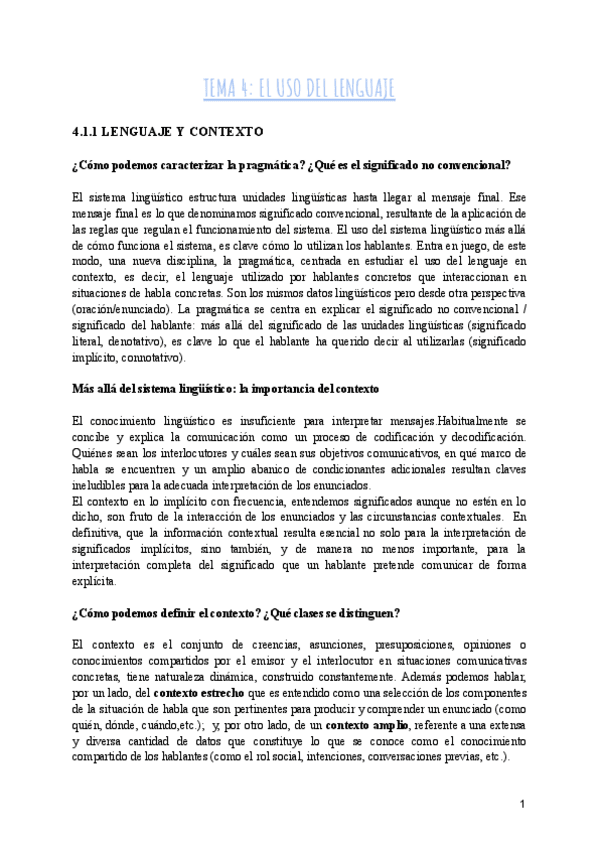 TEMA 4: EL USO DEL LENGUAJE

4.1.1 LENGUAJE Y CONTEXTO

¿Cómo podemos caracterizar la pragmática? ¿Qué es el significado no convencional?

El sistema lingüístico estructura unidades lingüísticas hasta llegar al mensaje final. Ese mensaje final es lo que denominamos significado convencional, resultante de la aplicación de las reglas que regulan el funcionamiento del sistema. El uso del sistema lingüístico más allá de cómo funciona el sistema, es clave cómo lo utilizan los hablantes. Entra en juego, de este modo, una nueva disciplina, la pragmática, centrada en estudiar el uso del lenguaje en contexto, es decir, el lenguaje utilizado por hablantes concretos que interaccionan en situaciones de habla concretas. Son los mismos datos lingüísticos pero desde otra perspectiva (oración/enunciado). La pragmática se centra en explicar el significado no convencional / significado del hablante: más allá del significado de las unidades lingüísticas (significado literal, denotativo), es clave lo que el hablante ha querido decir al utilizarlas (significado implícito, connotativo).

Más allá del sistema lingüístico: la importancia del contexto

El conocimiento lingüístico es insuficiente para interpretar mensajes.Habitualmente se concibe y explica la comunicación como un proceso de codificación y decodificación. Quiénes sean los interlocutores y cuáles sean sus objetivos comunicativos, en qué marco de habla se encuentren y un amplio abanico de condicionantes adicionales resultan claves ineludibles para la adecuada interpretación de los enunciados.
El contexto en lo implícito con frecuencia, entendemos significados aunque no estén en lo dicho, son fruto de la interacción de los enunciados y las circunstancias contextuales. En definitiva, que la información contextual resulta esencial no solo para la interpretación de significados implícitos, sino también, y de manera no menos importante, para la interpretación completa del significado que un hablante pretende comunicar de forma explícita.

¿Cómo podemos definir el contexto? ¿Qué clases se distinguen?

El contexto es el conjunto de creencias, asunciones, presuposiciones, opiniones o conocimientos compartidos por el emisor y el interlocutor en situaciones comunicativas concretas, tiene naturaleza dinámica, construido constantemente. Además podemos hablar, por un lado, del contexto estrecho que es entendido como una selección de los componentes de la situación de habla que son pertinentes para producir y comprender un enunciado (como quién, dónde, cuándo,etc.); y, por otro lado, de un contexto amplio, referente a una extensa y diversa cantidad de datos que constituye lo que se conoce como el conocimiento compartido de los hablantes (como el rol social, intenciones, conversaciones previas, etc.).

1